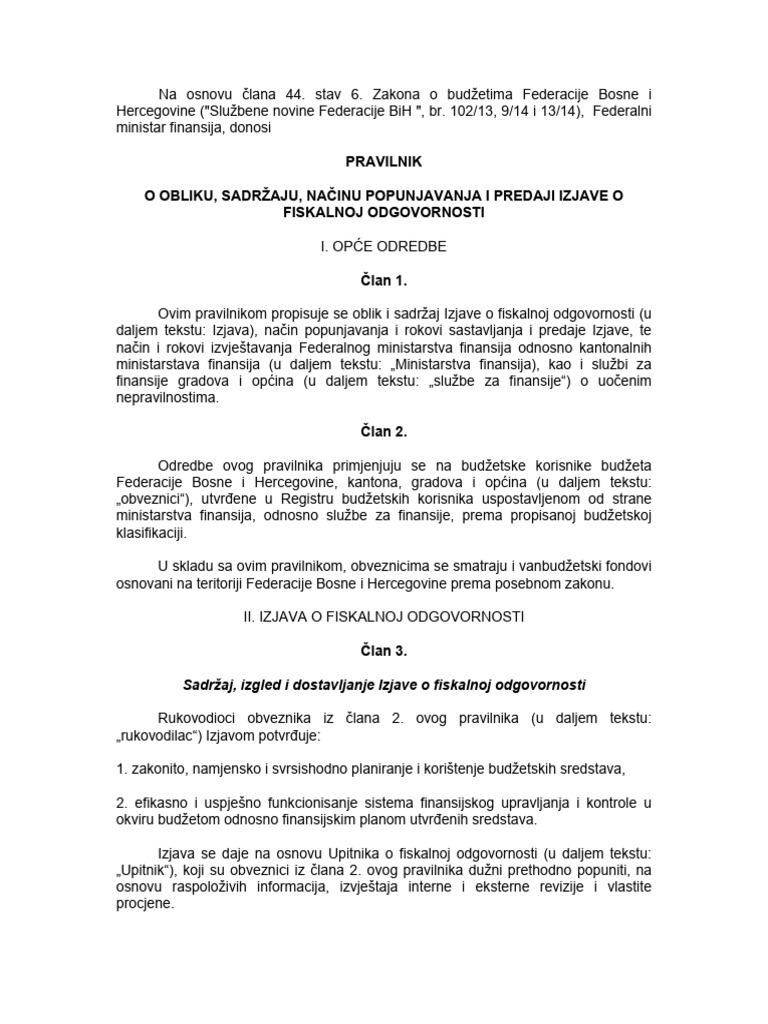 Na osnovu člana 44. stav 6. Zakona o budžetima Federacije Bosne i Hercegovine ("Službene novine Federacije BiH ", br. 102/13, 9/14 i 13/14), Federalni ministar finansija, donosi

PRAVILNIK

O OBLIKU, SADRŽAJU, NAČINU POPUNJAVANJA I PREDAJI IZJAVE O FISKALNOJ ODGOVORNOSTI

I. OPĆE ODREDBE

Član 1.

Ovim pravilnikom propisuje se oblik i sadržaj Izjave o fiskalnoj odgovornosti (u daljem tekstu: Izjava), način popunjavanja i rokovi sastavljanja i predaje Izjave, te način i rokovi izvještavanja Federalnog ministarstva finansija odnosno kantonalnih ministarstava finansija (u daljem tekstu: „Ministarstva finansija), kao i službi za finansije gradova i općina (u daljem tekstu: „službe za finansije“) o uočenim nepravilnostima.

Član 2.

Odredbe ovog pravilnika primjenjuju se na budžetske korisnike budžeta Federacije Bosne i Hercegovine, kantona, gradova i općina (u daljem tekstu: „obveznici“), utvrđene u Registru budžetskih korisnika uspostavljenom od strane ministarstva finansija, odnosno službe za finansije, prema propisanoj budžetskoj klasifikaciji.

U skladu sa ovim pravilnikom, obveznicima se smatraju i vanbudžetski fondovi osnovani na teritoriji Federacije Bosne i Hercegovine prema posebnom zakonu.

II. IZJAVA O FISKALNOJ ODGOVORNOSTI

Član 3.

Sadržaj, izgled i dostavljanje Izjave o fiskalnoj odgovornosti

Rukovodioci obveznika iz člana 2. ovog pravilnika (u daljem tekstu: „rukovodilac“) Izjavom potvrđuje:

1. zakonito, namjensko i svrsishodno planiranje i korištenje budžetskih sredstava,

2. efikasno i uspješno funkcionisanje sistema finansijskog upravljanja i kontrole u okviru budžetom odnosno finansijskim planom utvrđenih sredstava.

Izjava se daje na osnovu Upitnika o fiskalnoj odgovornosti (u daljem tekstu: „Upitnik“), koji su obveznici iz člana 2. ovog pravilnika dužni prethodno popuniti, na osnovu raspoloživih informacija, izvještaja interne i eksterne revizije i vlastite procjene.